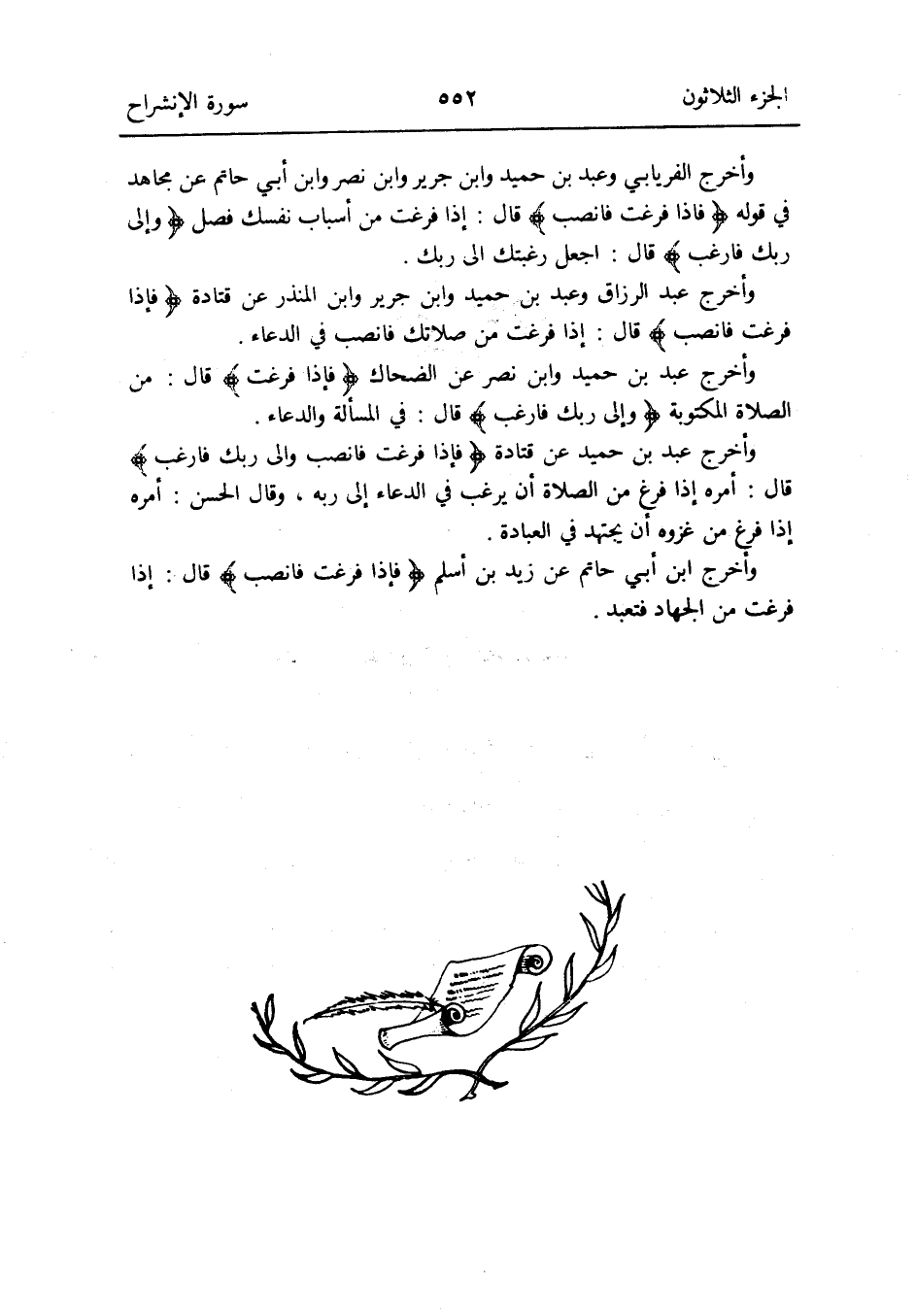 الجزء الثلاثون ٥٥٢ سورة الإنشراح

وأخرج الفريابي وعبد بن حميد وابن جرير وابن نصر وابن أبي حاتم عن مجاهد في قوله ﴿ فاذا فرغت فانصب ﴾ قال : إذا فرغت من أسباب نفسك فصل ﴿ وإلى ربك فارغب ﴾ قال : اجعل رغبتك الى ربك .

وأخرج عبد الرزاق وعبد بن حميد وابن جرير وابن المنذر عن قتادة ﴿ فإذا فرغت فانصب ﴾ قال : إذا فرغت من صلاتك فانصب في الدعاء .

وأخرج عبد بن حميد وابن نصر عن الضحاك ﴿ فإذا فرغت ﴾ قال : من الصلاة المكتوبة ﴿ وإلى ربك فارغب ﴾ قال : في المسألة والدعاء .

وأخرج عبد بن حميد عن قتادة ﴿ فإذا فرغت فانصب والى ربك فارغب ﴾ قال : أمره إذا فرغ من الصلاة أن يرغب في الدعاء إلى ربه ، وقال الحسن : أمره إذا فرغ من غزوه أن يجتهد في العبادة .

وأخرج ابن أبي حاتم عن زيد بن أسلم ﴿ فإذا فرغت فانصب ﴾ قال : إذا فرغت من الجهاد فتعبد .